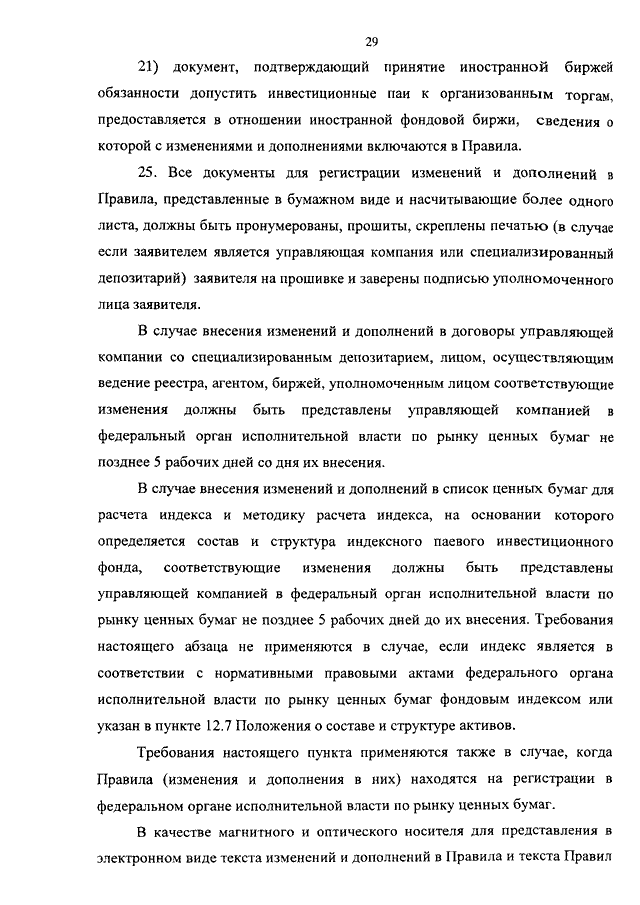 29

21) документ, подтверждающий принятие иностранной биржей обязанности допустить инвестиционные паи к организованным торгам, предоставляется в отношении иностранной фондовой биржи, сведения о которой с изменениями и дополнениями включаются в Правила.

25. Все документы для регистрации изменений и дополнений в Правила, представленные в бумажном виде и насчитывающие более одного листа, должны быть пронумерованы, прошиты, скреплены печатью (в случае если заявителем является управляющая компания или специализированный депозитарий) заявителя на прошивке и заверены подписью уполномоченного лица заявителя.

В случае внесения изменений и дополнений в договоры управляющей компании со специализированным депозитарием, лицом, осуществляющим ведение реестра, агентом, биржей, уполномоченным лицом соответствующие изменения должны быть представлены управляющей компанией в федеральный орган исполнительной власти по рынку ценных бумаг не позднее 5 рабочих дней со дня их внесения.

В случае внесения изменений и дополнений в список ценных бумаг для расчета индекса и методику расчета индекса, на основании которого определяется состав и структура индексного паевого инвестиционного фонда, соответствующие изменения должны быть представлены управляющей компанией в федеральный орган исполнительной власти по рынку ценных бумаг не позднее 5 рабочих дней до их внесения. Требования настоящего абзаца не применяются в случае, если индекс является в соответствии с нормативными правовыми актами федерального органа исполнительной власти по рынку ценных бумаг фондовым индексом или указан в пункте 12.7 Положения о составе и структуре активов.

Требования настоящего пункта применяются также в случае, когда Правила (изменения и дополнения в них) находятся на регистрации в федеральном органе исполнительной власти по рынку ценных бумаг.

В качестве магнитного и оптического носителя для представления в электронном виде текста изменений и дополнений в Правила и текста Правил